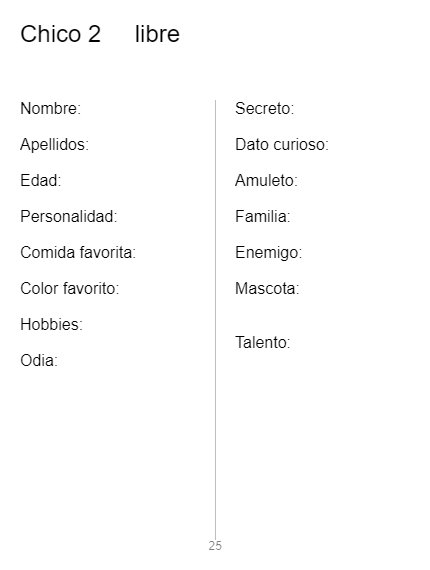 Chico 2 libre

Nombre:
Apellidos:
Edad:
Personalidad:
Comida favorita:
Color favorito:
Hobbies:
Odia:

Secreto:
Dato curioso:
Amuleto:
Familia:
Enemigo:
Mascota:
Talento:

25